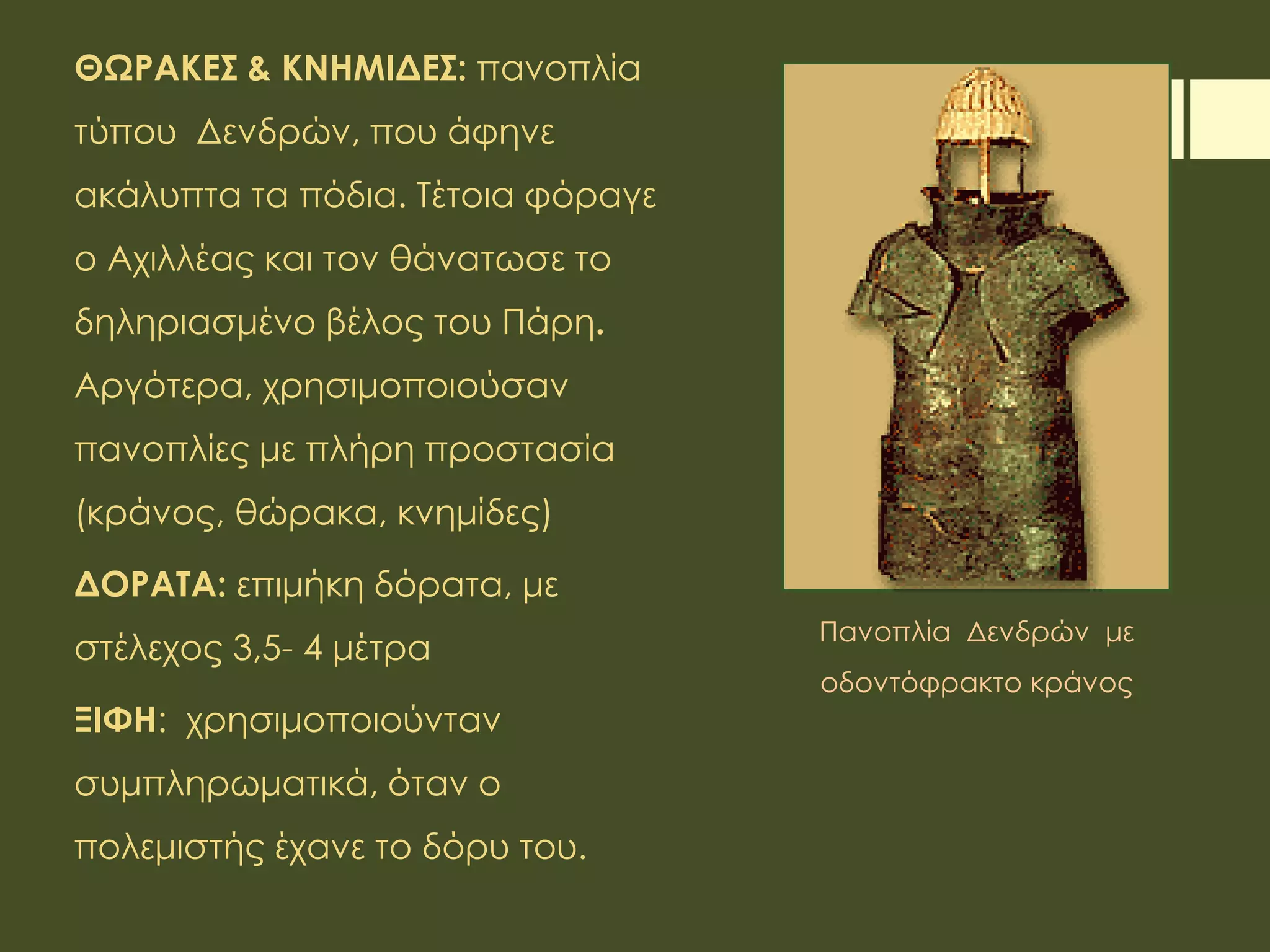 ΘΩΡΑΚΕΣ & ΚΝΗΜΙΔΕΣ: πανοπλία τύπου Δενδρών, που άφηνε ακάλυπτα τα πόδια. Τέτοια φόραγε ο Αχιλλέας και τον θάνατωσε το δηληριασμένο βέλος του Πάρη. Αργότερα, χρησιμοποιούσαν πανοπλίες με πλήρη προστασία (κράνος, θώρακα, κνημίδες)

ΔΟΡΑΤΑ: επιμήκη δόρατα, με στέλεχος 3,5- 4 μέτρα

ΞΙΦΗ: χρησιμοποιούνταν συμπληρωματικά, όταν ο πολεμιστής έχανε το δόρυ του.

Πανοπλία Δενδρών με οδοντόφρακτο κράνος